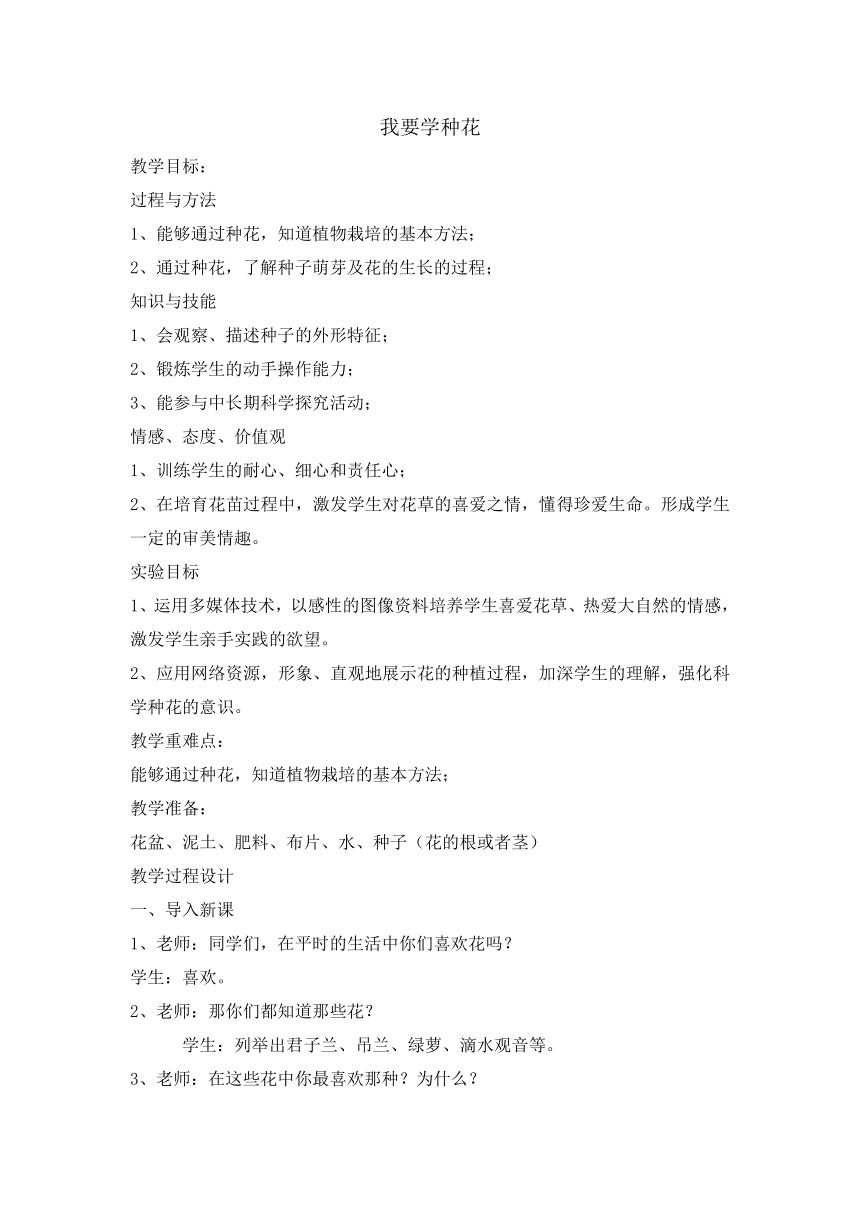 我要学种花

教学目标：

过程与方法

1、能够通过种花，知道植物栽培的基本方法；

2、通过种花，了解种子萌芽及花的生长的过程；

知识与技能

1、会观察、描述种子的外形特征；

2、锻炼学生的动手操作能力；

3、能参与中长期科学探究活动；

情感、态度、价值观

1、训练学生的耐心、细心和责任心；

2、在培育花苗过程中，激发学生对花草的喜爱之情，懂得珍爱生命。形成学生一定的审美情趣。

实验目标

1、运用多媒体技术，以感性的图像资料培养学生喜爱花草、热爱大自然的情感，激发学生亲手实践的欲望。

2、应用网络资源，形象、直观地展示花的种植过程，加深学生的理解，强化科学种花的意识。

教学重难点：

能够通过种花，知道植物栽培的基本方法；

教学准备：

花盆、泥土、肥料、布片、水、种子（花的根或者茎）

教学过程设计

一、导入新课

1、老师：同学们，在平时的生活中你们喜欢花吗？

学生：喜欢。

2、老师：那你们都知道那些花？

学生：列举出君子兰、吊兰、绿萝、滴水观音等。

3、老师：在这些花中你最喜欢那种？为什么？